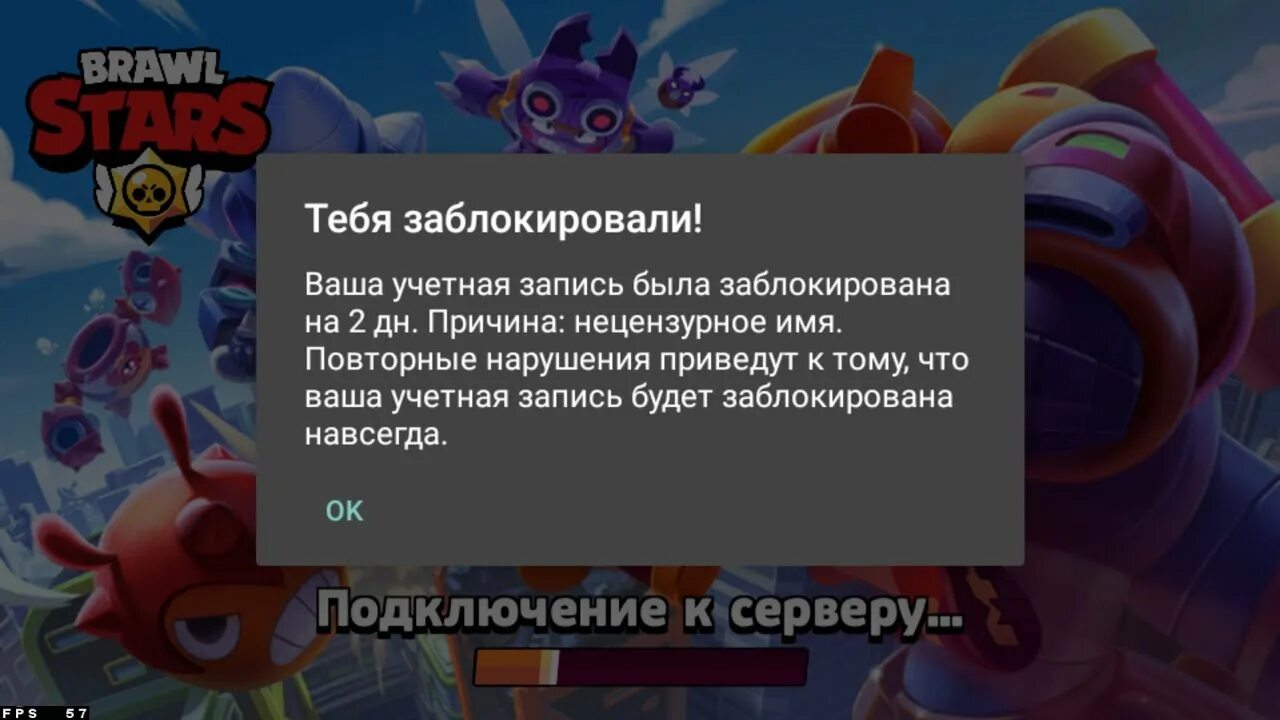 BRAWL STARS

Тебя заблокировали!

Ваша учетная запись была заблокирована на 2 дн. Причина: нецензурное имя. Повторные нарушения приведут к тому, что ваша учетная запись будет заблокирована навсегда.

OK

Подключение к серверу...

FPS 57